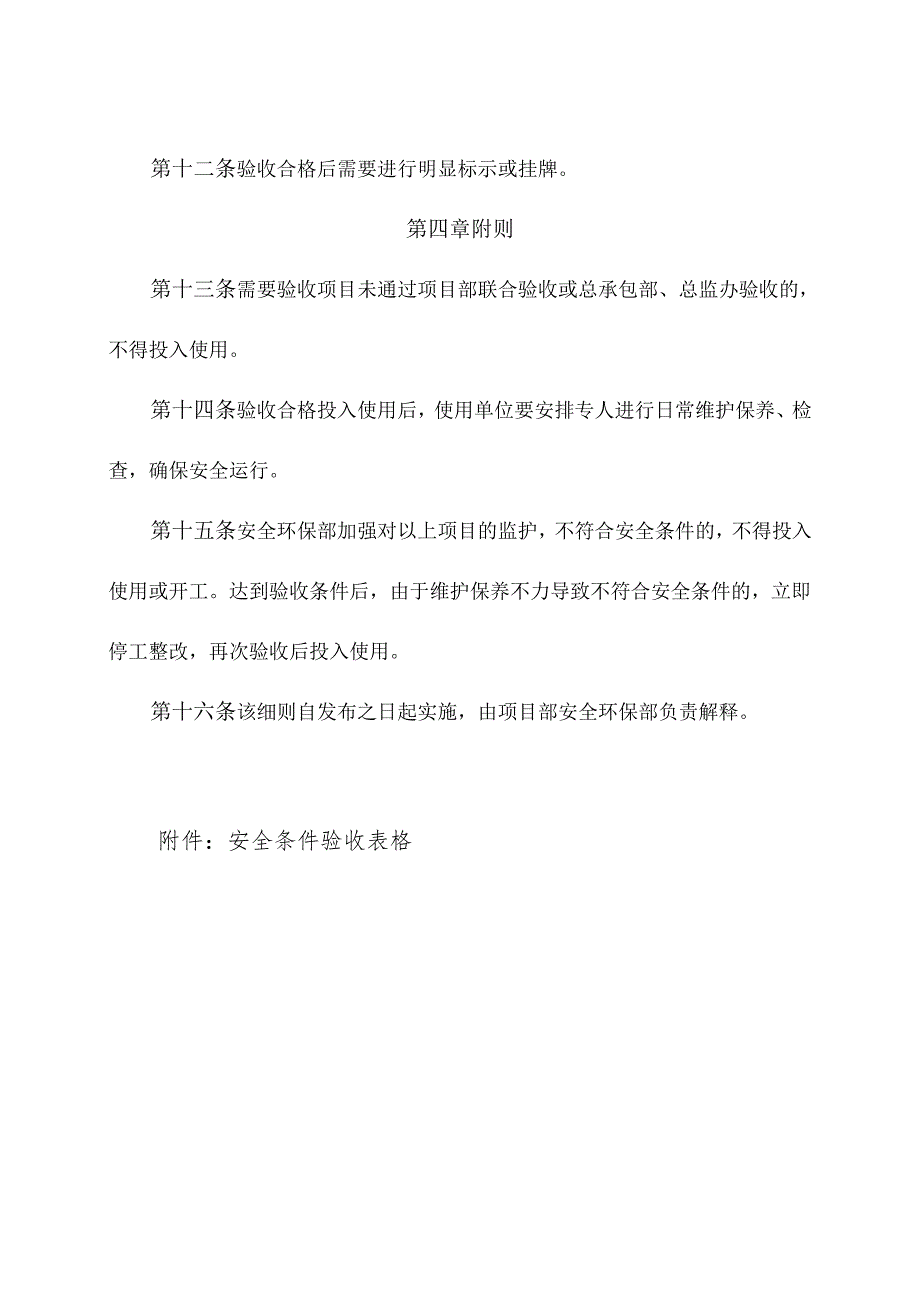 第十二条验收合格后需要进行明显标示或挂牌。

第四章附则

第十三条需要验收项目未通过项目部联合验收或总承包部、总监办验收的，不得投入使用。

第十四条验收合格投入使用后，使用单位要安排专人进行日常维护保养、检查，确保安全运行。

第十五条安全环保部加强对以上项目的监护，不符合安全条件的，不得投入使用或开工。达到验收条件后，由于维护保养不力导致不符合安全条件的，立即停工整改，再次验收后投入使用。

第十六条该细则自发布之日起实施，由项目部安全环保部负责解释。

附件：安全条件验收表格